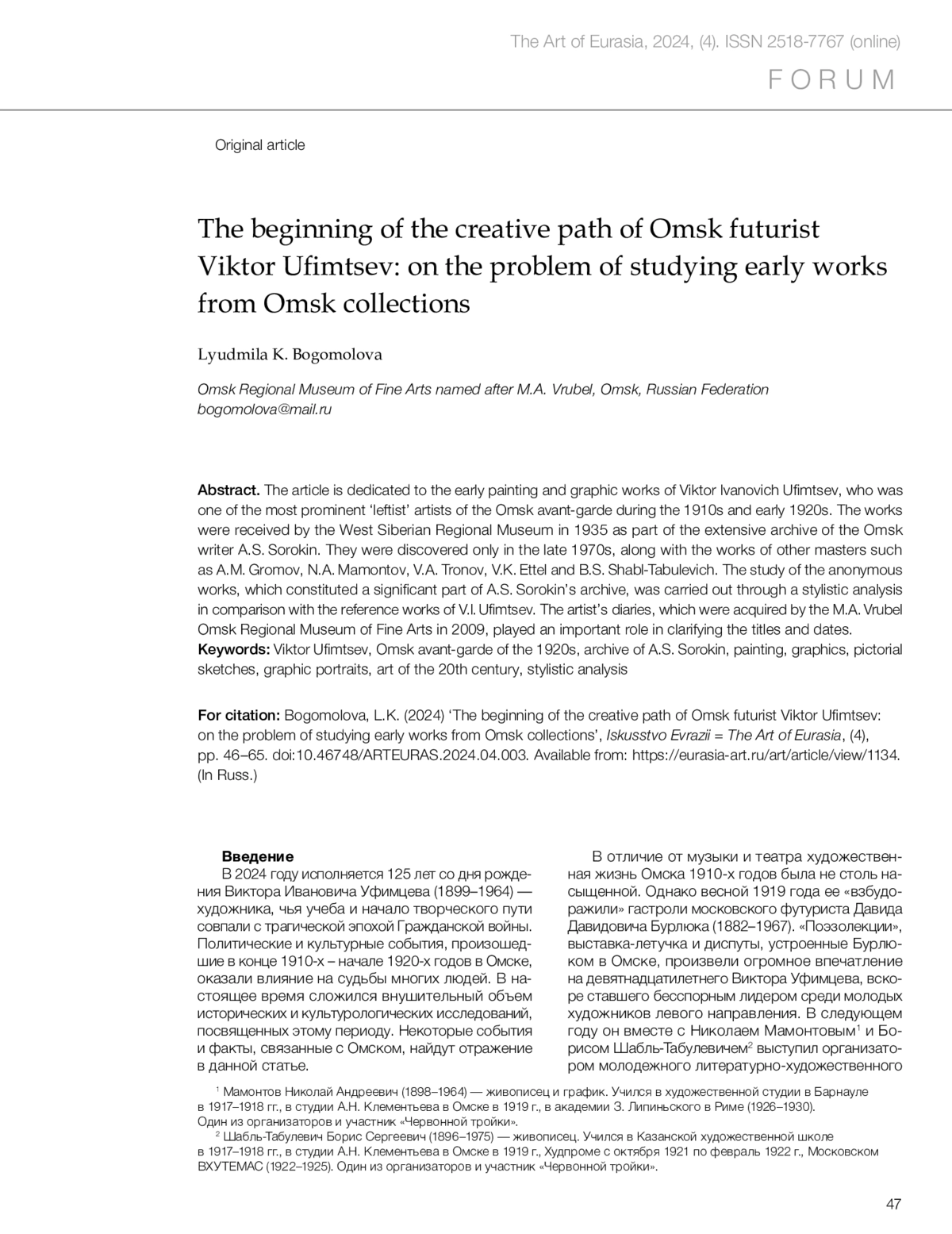 The Art of Eurasia, 2024, (4). ISSN 2518-7767 (online)

FORUM

Original article

The beginning of the creative path of Omsk futurist Viktor Ufimtsev: on the problem of studying early works from Omsk collections

Lyudmila K. Bogomolova

Omsk Regional Museum of Fine Arts named after M.A. Vrubel, Omsk, Russian Federation
bogomolova@mail.ru

Abstract. The article is dedicated to the early painting and graphic works of Viktor Ivanovich Ufimtsev, who was one of the most prominent 'leftist' artists of the Omsk avant-garde during the 1910s and early 1920s. The works were received by the West Siberian Regional Museum in 1935 as part of the extensive archive of the Omsk writer A.S. Sorokin. They were discovered only in the late 1970s, along with the works of other masters such as A.M. Gromov, N.A. Mamontov, V.A. Tronov, V.K. Ettel and B.S. Shabl-Tabulevich. The study of the anonymous works, which constituted a significant part of A.S. Sorokin's archive, was carried out through a stylistic analysis in comparison with the reference works of V.I. Ufimtsev. The artist's diaries, which were acquired by the M.A. Vrubel Omsk Regional Museum of Fine Arts in 2009, played an important role in clarifying the titles and dates.
Keywords: Viktor Ufimtsev, Omsk avant-garde of the 1920s, archive of A.S. Sorokin, painting, graphics, pictorial sketches, graphic portraits, art of the 20th century, stylistic analysis

For citation: Bogomolova, L.K. (2024) 'The beginning of the creative path of Omsk futurist Viktor Ufimtsev: on the problem of studying early works from Omsk collections', Iskusstvo Evrazii = The Art of Eurasia, (4), pp. 46–65. doi:10.46748/ARTEURAS.2024.04.003. Available from: https://eurasia-art.ru/art/article/view/1134. (In Russ.)

Введение
В 2024 году исполняется 125 лет со дня рождения Виктора Ивановича Уфимцева (1899–1964) — художника, чья учеба и начало творческого пути совпали с трагической эпохой Гражданской войны. Политические и культурные события, произошедшие в конце 1910-х – начале 1920-х годов в Омске, оказали влияние на судьбы многих людей. В настоящее время сложился внушительный объем исторических и культурологических исследований, посвященных этому периоду. Некоторые события и факты, связанные с Омском, найдут отражение в данной статье.

В отличие от музыки и театра художественная жизнь Омска 1910-х годов была не столь насыщенной. Однако весной 1919 года ее «взбудоражили» гастроли московского футуриста Давида Давидовича Бурлюка (1882–1967). «Поэзолекции», выставка-летучка и диспуты, устроенные Бурлюком в Омске, произвели огромное впечатление на девятнадцатилетнего Виктора Уфимцева, вскоре ставшего бесспорным лидером среди молодых художников левого направления. В следующем году он вместе с Николаем Мамонтовым$^1$ и Борисом Шабль-Табулевичем$^2$ выступил организатором молодежного литературно-художественного

$^1$ Мамонтов Николай Андреевич (1898–1964) — живописец и график. Учился в художественной студии в Барнауле в 1917–1918 гг., в студии А.Н. Клементьева в Омске в 1919 г., в академии З. Липиньского в Риме (1926–1930). Один из организаторов и участник «Червонной тройки».
$^2$ Шабль-Табулевич Борис Сергеевич (1896–1975) — живописец. Учился в Казанской художественной школе в 1917–1918 гг., в студии А.Н. Клементьева в Омске в 1919 г., Худпроме с октября 1921 по февраль 1922 г., Московском ВХУТЕМАС (1922–1925). Один из организаторов и участник «Червонной тройки».

47